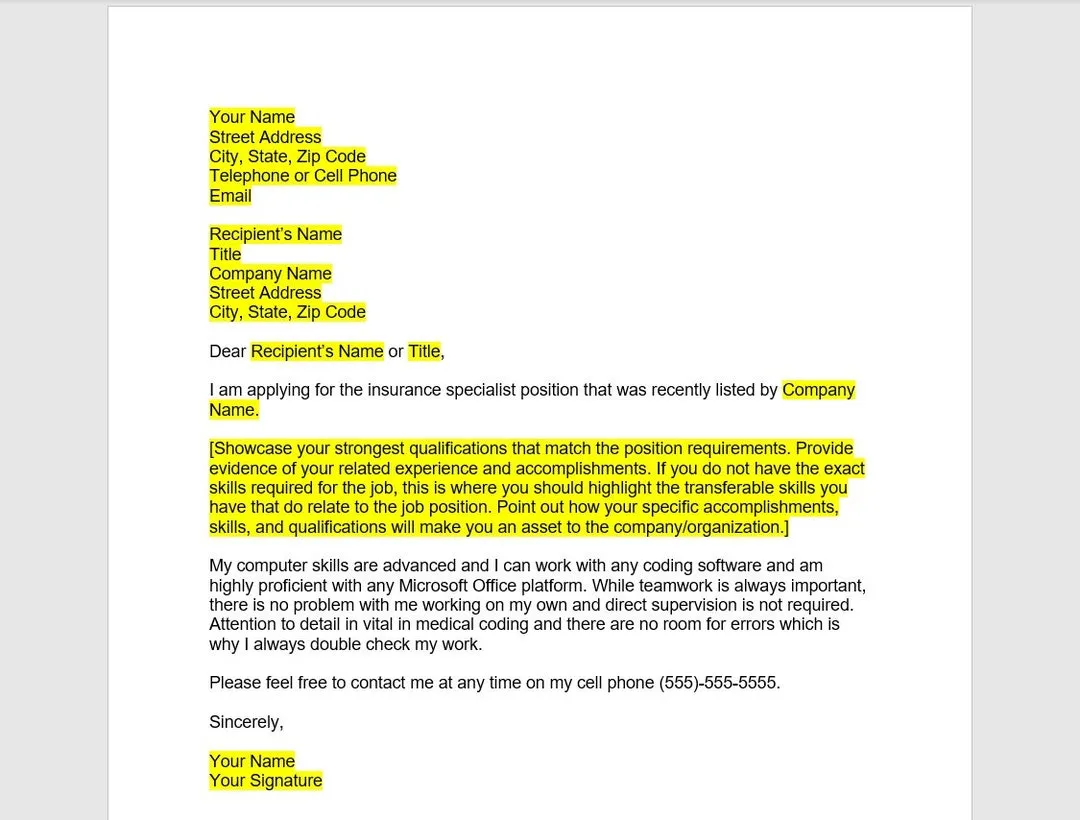 Your Name
Street Address
City, State, Zip Code
Telephone or Cell Phone
Email

Recipient's Name
Title
Company Name
Street Address
City, State, Zip Code

Dear Recipient's Name or Title,

I am applying for the insurance specialist position that was recently listed by Company Name.

[Showcase your strongest qualifications that match the position requirements. Provide evidence of your related experience and accomplishments. If you do not have the exact skills required for the job, this is where you should highlight the transferable skills you have that do relate to the job position. Point out how your specific accomplishments, skills, and qualifications will make you an asset to the company/organization.]

My computer skills are advanced and I can work with any coding software and am highly proficient with any Microsoft Office platform. While teamwork is always important, there is no problem with me working on my own and direct supervision is not required. Attention to detail in vital in medical coding and there are no room for errors which is why I always double check my work.

Please feel free to contact me at any time on my cell phone (555)-555-5555.

Sincerely,

Your Name
Your Signature